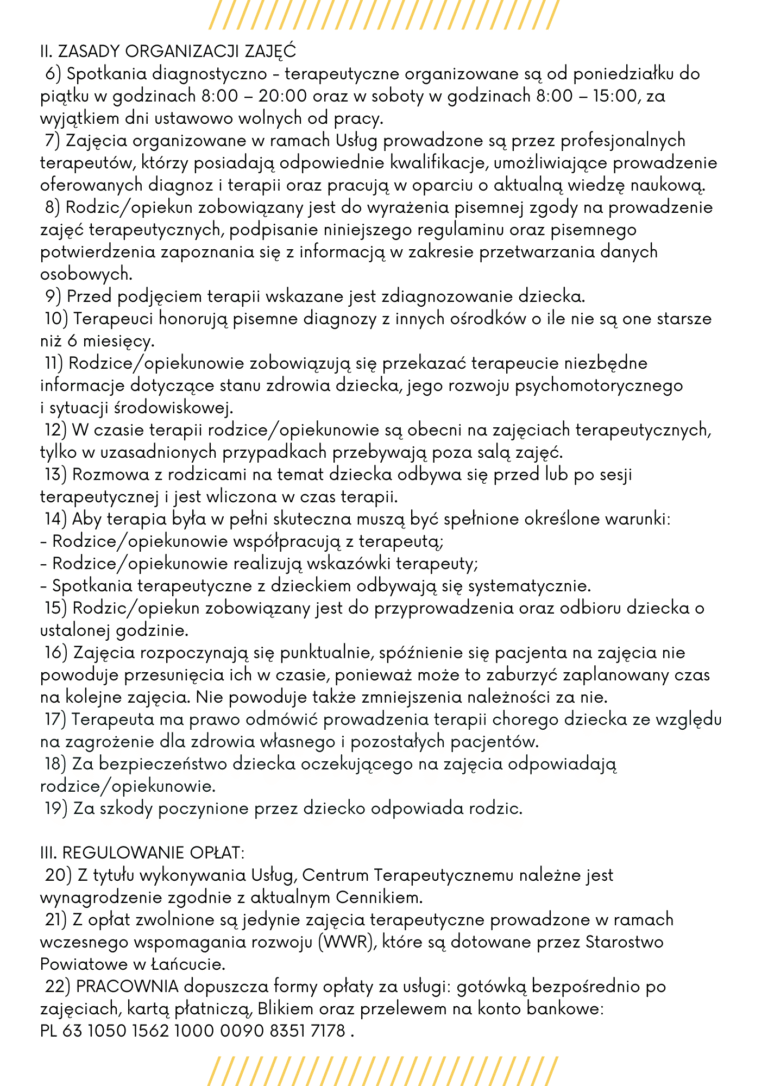 II. ZASADY ORGANIZACJI ZAJĘĆ

6) Spotkania diagnostyczno - terapeutyczne organizowane są od poniedziałku do piątku w godzinach 8:00 – 20:00 oraz w soboty w godzinach 8:00 – 15:00, za wyjątkiem dni ustawowo wolnych od pracy.

7) Zajęcia organizowane w ramach Usług prowadzone są przez profesjonalnych terapeutów, którzy posiadają odpowiednie kwalifikacje, umożliwiające prowadzenie oferowanych diagnoz i terapii oraz pracują w oparciu o aktualną wiedzę naukową.

8) Rodzic/opiekun zobowiązany jest do wyrażenia pisemnej zgody na prowadzenie zajęć terapeutycznych, podpisanie niniejszego regulaminu oraz pisemnego potwierdzenia zapoznania się z informacją w zakresie przetwarzania danych osobowych.

9) Przed podjęciem terapii wskazane jest zdiagnozowanie dziecka.

10) Terapeuci honorują pisemne diagnozy z innych ośrodków o ile nie są one starsze niż 6 miesięcy.

11) Rodzice/opiekunowie zobowiązują się przekazać terapeucie niezbędne informacje dotyczące stanu zdrowia dziecka, jego rozwoju psychomotorycznego i sytuacji środowiskowej.

12) W czasie terapii rodzice/opiekunowie są obecni na zajęciach terapeutycznych, tylko w uzasadnionych przypadkach przebywają poza salą zajęć.

13) Rozmowa z rodzicami na temat dziecka odbywa się przed lub po sesji terapeutycznej i jest wliczona w czas terapii.

14) Aby terapia była w pełni skuteczna muszą być spełnione określone warunki:
- Rodzice/opiekunowie współpracują z terapeutą;
- Rodzice/opiekunowie realizują wskazówki terapeuty;
- Spotkania terapeutyczne z dzieckiem odbywają się systematycznie.

15) Rodzic/opiekun zobowiązany jest do przyprowadzenia oraz odbioru dziecka o ustalonej godzinie.

16) Zajęcia rozpoczynają się punktualnie, spóźnienie się pacjenta na zajęcia nie powoduje przesunięcia ich w czasie, ponieważ może to zaburzyć zaplanowany czas na kolejne zajęcia. Nie powoduje także zmniejszenia należności za nie.

17) Terapeuta ma prawo odmówić prowadzenia terapii chorego dziecka ze względu na zagrożenie dla zdrowia własnego i pozostałych pacjentów.

18) Za bezpieczeństwo dziecka oczekującego na zajęcia odpowiadają rodzice/opiekunowie.

19) Za szkody poczynione przez dziecko odpowiada rodzic.

III. REGULOWANIE OPŁAT:

20) Z tytułu wykonywania Usług, Centrum Terapeutycznemu należne jest wynagrodzenie zgodnie z aktualnym Cennikiem.

21) Z opłat zwolnione są jedynie zajęcia terapeutyczne prowadzone w ramach wczesnego wspomagania rozwoju (WWR), które są dotowane przez Starostwo Powiatowe w Łańcucie.

22) PRACOWNIA dopuszcza formy opłaty za usługi: gotówką bezpośrednio po zajęciach, kartą płatniczą, Blikiem oraz przelewem na konto bankowe:
PL 63 1050 1562 1000 0090 8351 7178 .